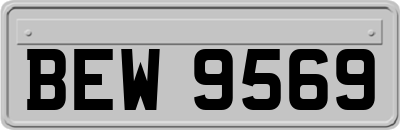 BEW 9569